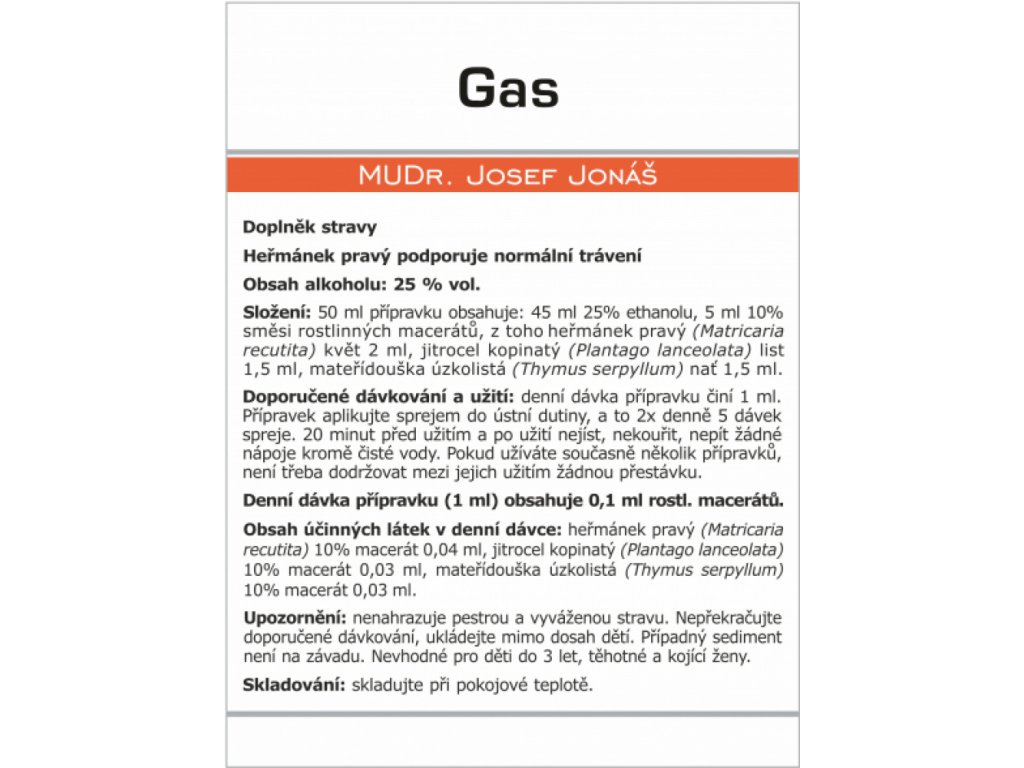 Gas

MUDr. Josef Jonáš

Doplněk stravy

Heřmánek pravý podporuje normální trávení

Obsah alkoholu: 25 % vol.

Složení: 50 ml přípravku obsahuje: 45 ml 25% ethanolu, 5 ml 10% směsi rostlinných macerátů, z toho heřmánek pravý (Matricaria recutita) květ 2 ml, jitrocel kopinatý (Plantago lanceolata) list 1,5 ml, mateřídouška úzkolistá (Thymus serpyllum) nať 1,5 ml.

Doporučené dávkování a užití: denní dávka přípravku činí 1 ml. Přípravek aplikujte sprejem do ústní dutiny, a to 2x denně 5 dávek spreje. 20 minut před užitím a po užití nejíst, nekouřit, nepít žádné nápoje kromě čisté vody. Pokud užíváte současně několik přípravků, není třeba dodržovat mezi jejich užitím žádnou přestávku.

Denní dávka přípravku (1 ml) obsahuje 0,1 ml rostl. macerátů.

Obsah účinných látek v denní dávce: heřmánek pravý (Matricaria recutita) 10% macerát 0,04 ml, jitrocel kopinatý (Plantago lanceolata) 10% macerát 0,03 ml, mateřídouška úzkolistá (Thymus serpyllum) 10% macerát 0,03 ml.

Upozornění: nenahrazuje pestrou a vyváženou stravu. Nepřekračujte doporučené dávkování, ukládejte mimo dosah dětí. Případný sediment není na závadu. Nevhodné pro děti do 3 let, těhotné a kojící ženy.

Skladování: skladujte při pokojové teplotě.